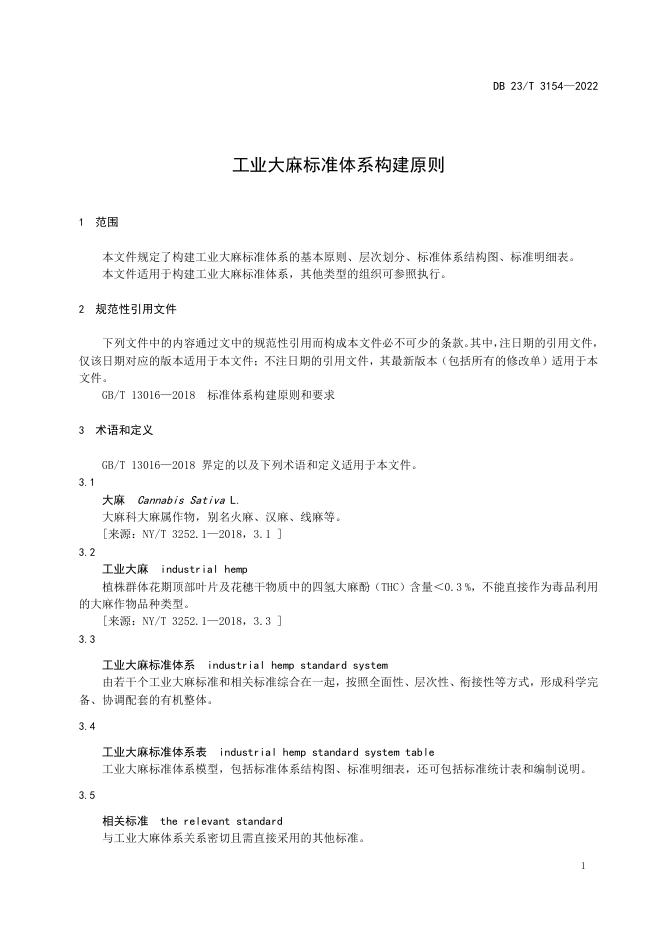 DB 23/T 3154—2022

工业大麻标准体系构建原则

1 范围

本文件规定了构建工业大麻标准体系的基本原则、层次划分、标准体系结构图、标准明细表。
本文件适用于构建工业大麻标准体系，其他类型的组织可参照执行。

2 规范性引用文件

下列文件中的内容通过文中的规范性引用而构成本文件必不可少的条款。其中，注日期的引用文件，仅该日期对应的版本适用于本文件；不注日期的引用文件，其最新版本（包括所有的修改单）适用于本文件。
GB/T 13016—2018 标准体系构建原则和要求

3 术语和定义

GB/T 13016—2018 界定的以及下列术语和定义适用于本文件。

3.1
大麻 Cannabis Sativa L.
大麻科大麻属作物，别名火麻、汉麻、线麻等。
[来源：NY/T 3252.1—2018，3.1 ]

3.2
工业大麻 industrial hemp
植株群体花期顶部叶片及花穗干物质中的四氢大麻酚（THC）含量＜0.3％，不能直接作为毒品利用的大麻作物品种类型。
[来源：NY/T 3252.1—2018，3.3 ]

3.3
工业大麻标准体系 industrial hemp standard system
由若干个工业大麻标准和相关标准综合在一起，按照全面性、层次性、衔接性等方式，形成科学完备、协调配套的有机整体。

3.4
工业大麻标准体系表 industrial hemp standard system table
工业大麻标准体系模型，包括标准体系结构图、标准明细表，还可包括标准统计表和编制说明。

3.5
相关标准 the relevant standard
与工业大麻体系关系密切且需直接采用的其他标准。

1